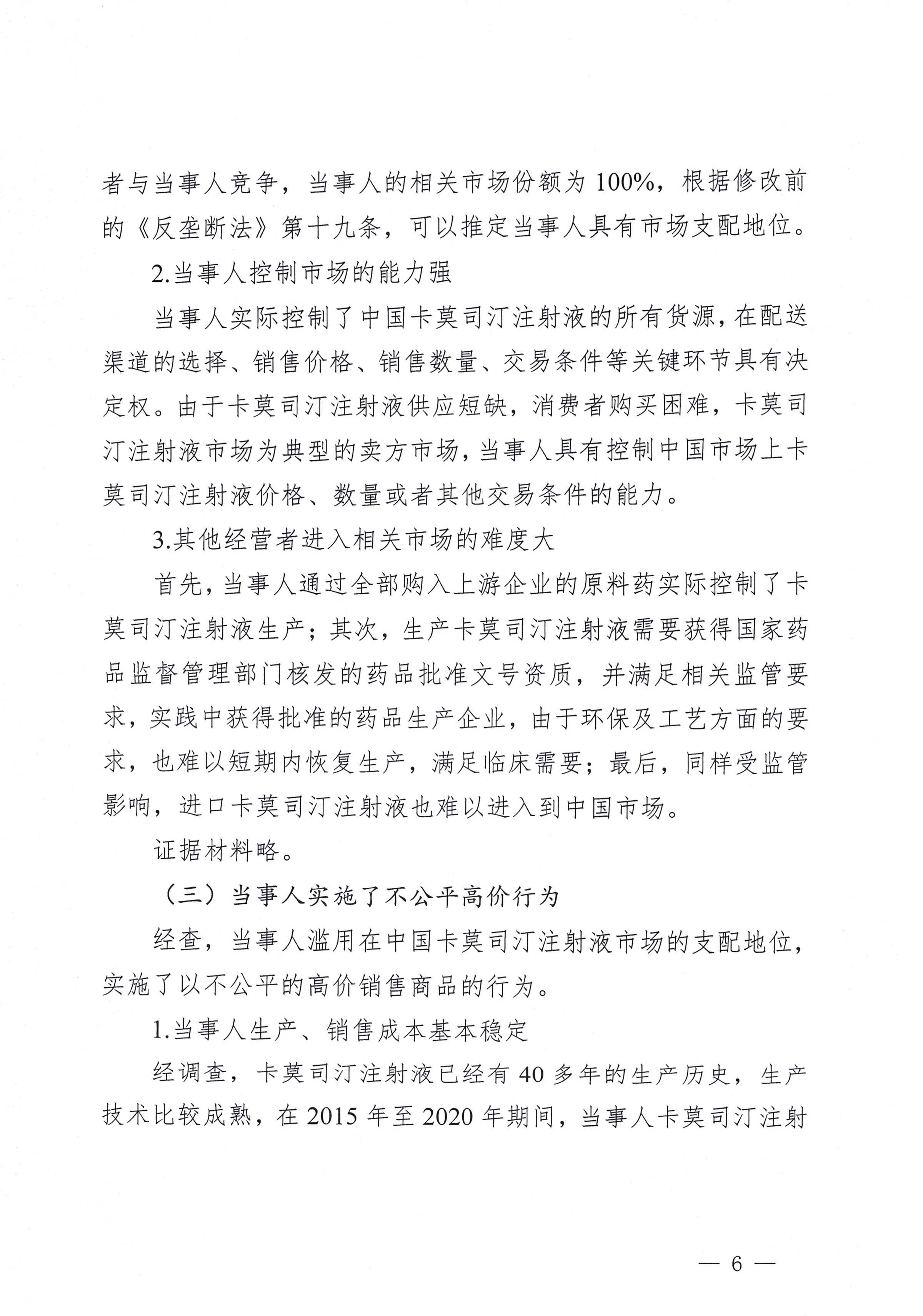 者与当事人竞争，当事人的相关市场份额为100%，根据修改前的《反垄断法》第十九条，可以推定当事人具有市场支配地位。

2.当事人控制市场的能力强

当事人实际控制了中国卡莫司汀注射液的所有货源，在配送渠道的选择、销售价格、销售数量、交易条件等关键环节具有决定权。由于卡莫司汀注射液供应短缺，消费者购买困难，卡莫司汀注射液市场为典型的卖方市场，当事人具有控制中国市场上卡莫司汀注射液价格、数量或者其他交易条件的能力。

3.其他经营者进入相关市场的难度大

首先，当事人通过全部购入上游企业的原料药实际控制了卡莫司汀注射液生产；其次，生产卡莫司汀注射液需要获得国家药品监督管理部门核发的药品批准文号资质，并满足相关监管要求，实践中获得批准的药品生产企业，由于环保及工艺方面的要求，也难以短期内恢复生产，满足临床需要；最后，同样受监管影响，进口卡莫司汀注射液也难以进入到中国市场。

证据材料略。

（三）当事人实施了不公平高价行为

经查，当事人滥用在中国卡莫司汀注射液市场的支配地位，实施了以不公平的高价销售商品的行为。

1.当事人生产、销售成本基本稳定

经调查，卡莫司汀注射液已经有40多年的生产历史，生产技术比较成熟，在2015年至2020年期间，当事人卡莫司汀注射

— 6 —